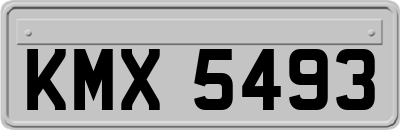 KMX 5493